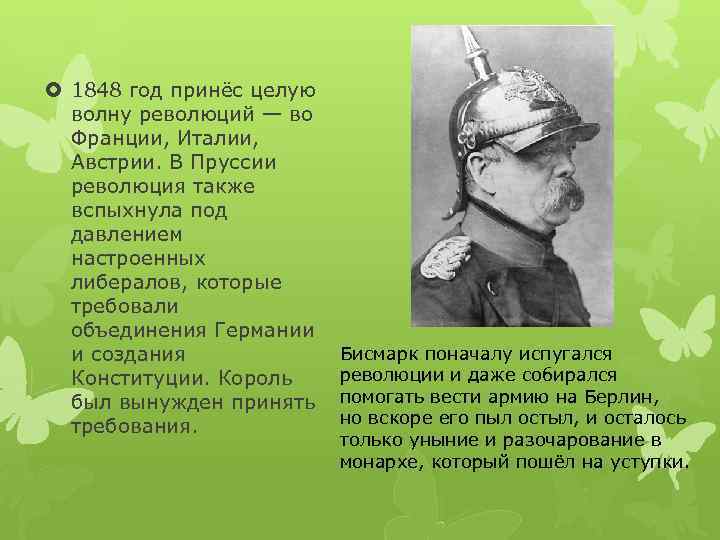 1848 год принёс целую волну революций — во Франции, Италии, Австрии. В Пруссии революция также вспыхнула под давлением настроенных либералов, которые требовали объединения Германии и создания Конституции. Король был вынужден принять требования.

Бисмарк поначалу испугался революции и даже собирался помогать вести армию на Берлин, но вскоре его пыл остыл, и осталось только уныние и разочарование в монархе, который пошёл на уступки.